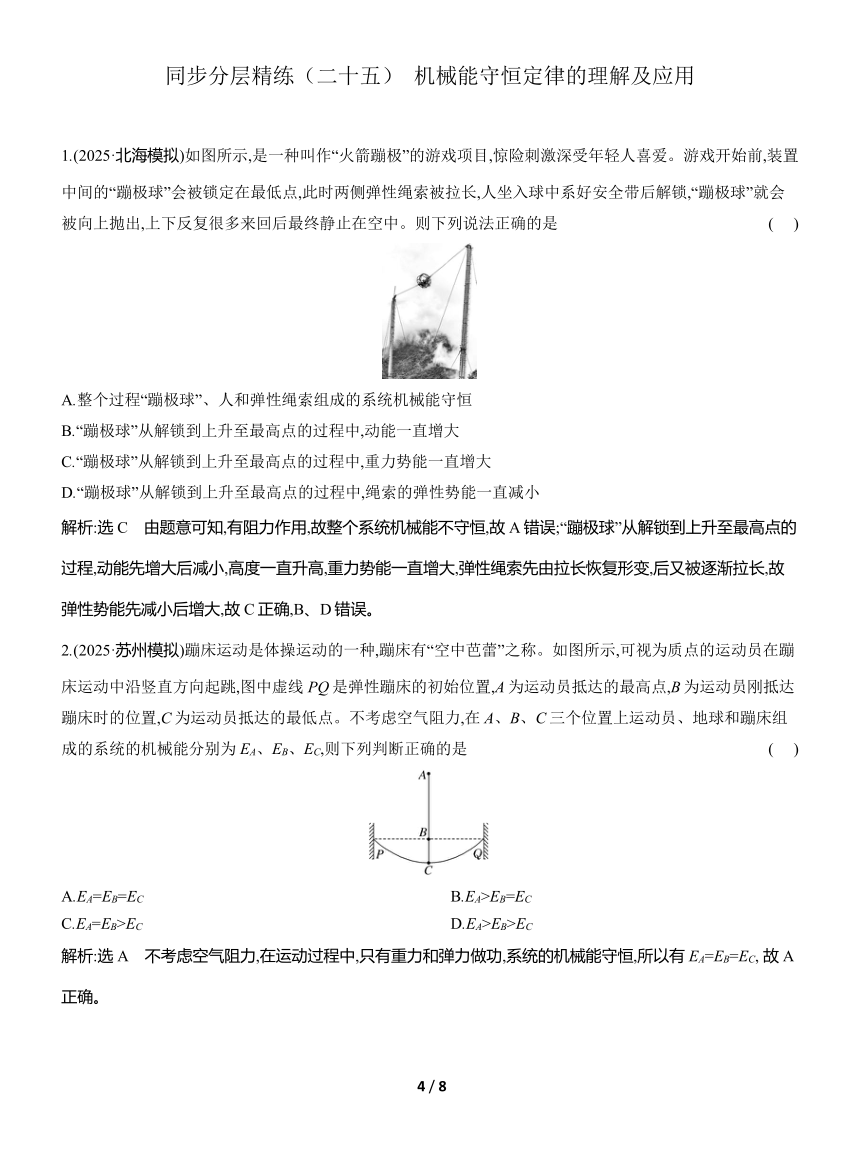 同步分层精练（二十五） 机械能守恒定律的理解及应用

1.(2025·北海模拟)如图所示,是一种叫作“火箭蹦极”的游戏项目,惊险刺激深受年轻人喜爱。游戏开始前,装置中间的“蹦极球”会被锁定在最低点,此时两侧弹性绳索被拉长,人坐入球中系好安全带后解锁,“蹦极球”就会被向上抛出,上下反复很多来回后最终静止在空中。则下列说法正确的是 ( )

A.整个过程“蹦极球”、人和弹性绳索组成的系统机械能守恒
B.“蹦极球”从解锁到上升至最高点的过程中,动能一直增大
C.“蹦极球”从解锁到上升至最高点的过程中,重力势能一直增大
D.“蹦极球”从解锁到上升至最高点的过程中,绳索的弹性势能一直减小

解析:选 C 由题意可知,有阻力作用,故整个系统机械能不守恒,故 A 错误;“蹦极球”从解锁到上升至最高点的过程,动能先增大后减小,高度一直升高,重力势能一直增大,弹性绳索先由拉长恢复形变,后又被逐渐拉长,故弹性势能先减小后增大,故 C 正确,B、D 错误。

2.(2025·苏州模拟)蹦床运动是体操运动的一种,蹦床有“空中芭蕾”之称。如图所示,可视为质点的运动员在蹦床运动中沿竖直方向起跳,图中虚线 $PQ$ 是弹性蹦床的初始位置,$A$ 为运动员抵达的最高点,$B$ 为运动员刚抵达蹦床时的位置,$C$ 为运动员抵达的最低点。不考虑空气阻力,在 $A$、$B$、$C$ 三个位置上运动员、地球和蹦床组成的系统的机械能分别为 $E_A$、$E_B$、$E_C$,则下列判断正确的是 ( )

A B P Q C

A.$E_A=E_B=E_C$
B.$E_A>E_B=E_C$
C.$E_A=E_B>E_C$
D.$E_A>E_B>E_C$

解析:选 A 不考虑空气阻力,在运动过程中,只有重力和弹力做功,系统的机械能守恒,所以有 $E_A=E_B=E_C$, 故 A 正确。

4 / 8